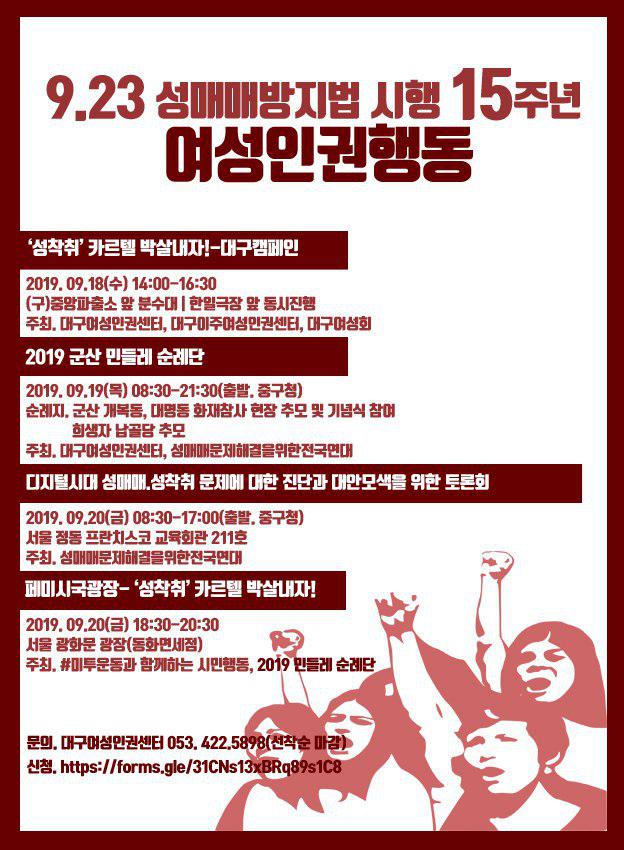 9.23 성매매방지법 시행 15주년
여성인권행동

'성착취' 카르텔 박살내자!-대구캠페인

2019. 09.18(수) 14:00-16:30
(구)중앙파출소 앞 분수대 | 한일극장 앞 동시진행
주최. 대구여성인권센터, 대구이주여성인권센터, 대구여성회

2019 군산 민들레 순례단

2019. 09.19(목) 08:30-21:30(출발. 중구청)
순례지. 군산 개복동, 대명동 화재참사 현장 추모 및 기념식 참여
희생자 납골당 추모
주최. 대구여성인권센터, 성매매문제해결을위한전국연대

디지털시대 성매매.성착취 문제에 대한 진단과 대안모색을 위한 토론회

2019. 09.20(금) 08:30-17:00(출발. 중구청)
서울 정동 프란치스코 교육회관 211호
주최. 성매매문제해결을위한전국연대

페미시국광장- '성착취' 카르텔 박살내자!

2019. 09.20(금) 18:30-20:30
서울 광화문 광장(동화면세점)
주최. #미투운동과 함께하는 시민행동, 2019 민들레 순례단

문의. 대구여성인권센터 053. 422.5898(선착순 마감)
신청. https://forms.gle/31CNs13xBRq89s1C8